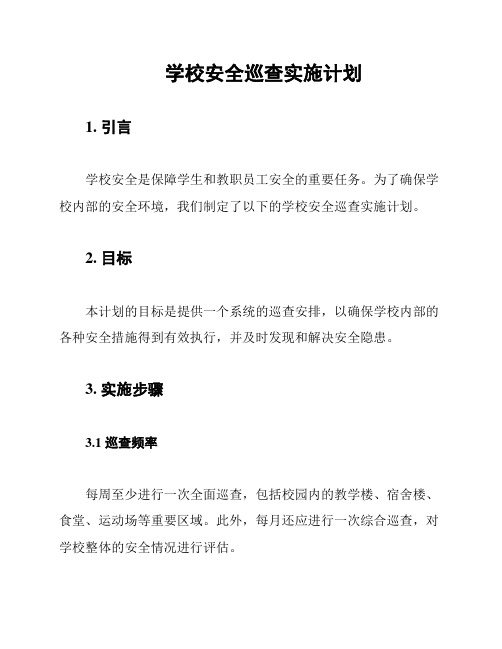 学校安全巡查实施计划

1. 引言

学校安全是保障学生和教职员工安全的重要任务。为了确保学校内部的安全环境，我们制定了以下的学校安全巡查实施计划。

2. 目标

本计划的目标是提供一个系统的巡查安排，以确保学校内部的各种安全措施得到有效执行，并及时发现和解决安全隐患。

3. 实施步骤

3.1 巡查频率

每周至少进行一次全面巡查，包括校园内的教学楼、宿舍楼、食堂、运动场等重要区域。此外，每月还应进行一次综合巡查，对学校整体的安全情况进行评估。